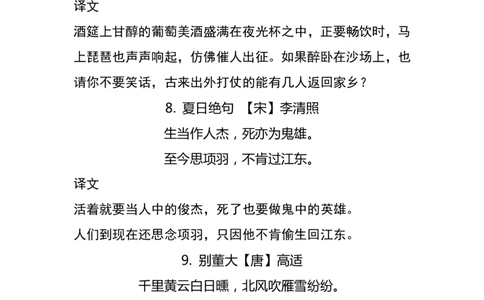 译文

酒筵上甘醇的葡萄美酒盛满在夜光杯之中，正要畅饮时，马上琵琶也声声响起，仿佛催人出征。如果醉卧在沙场上，也请你不要笑话，古来出外打仗的能有几人返回家乡？

8. 夏日绝句 【宋】李清照

生当作人杰，死亦为鬼雄。

至今思项羽，不肯过江东。

译文

活着就要当人中的俊杰，死了也要做鬼中的英雄。

人们到现在还思念项羽，只因他不肯偷生回江东。

9. 别董大【唐】高适

千里黄云白日曛，北风吹雁雪纷纷。